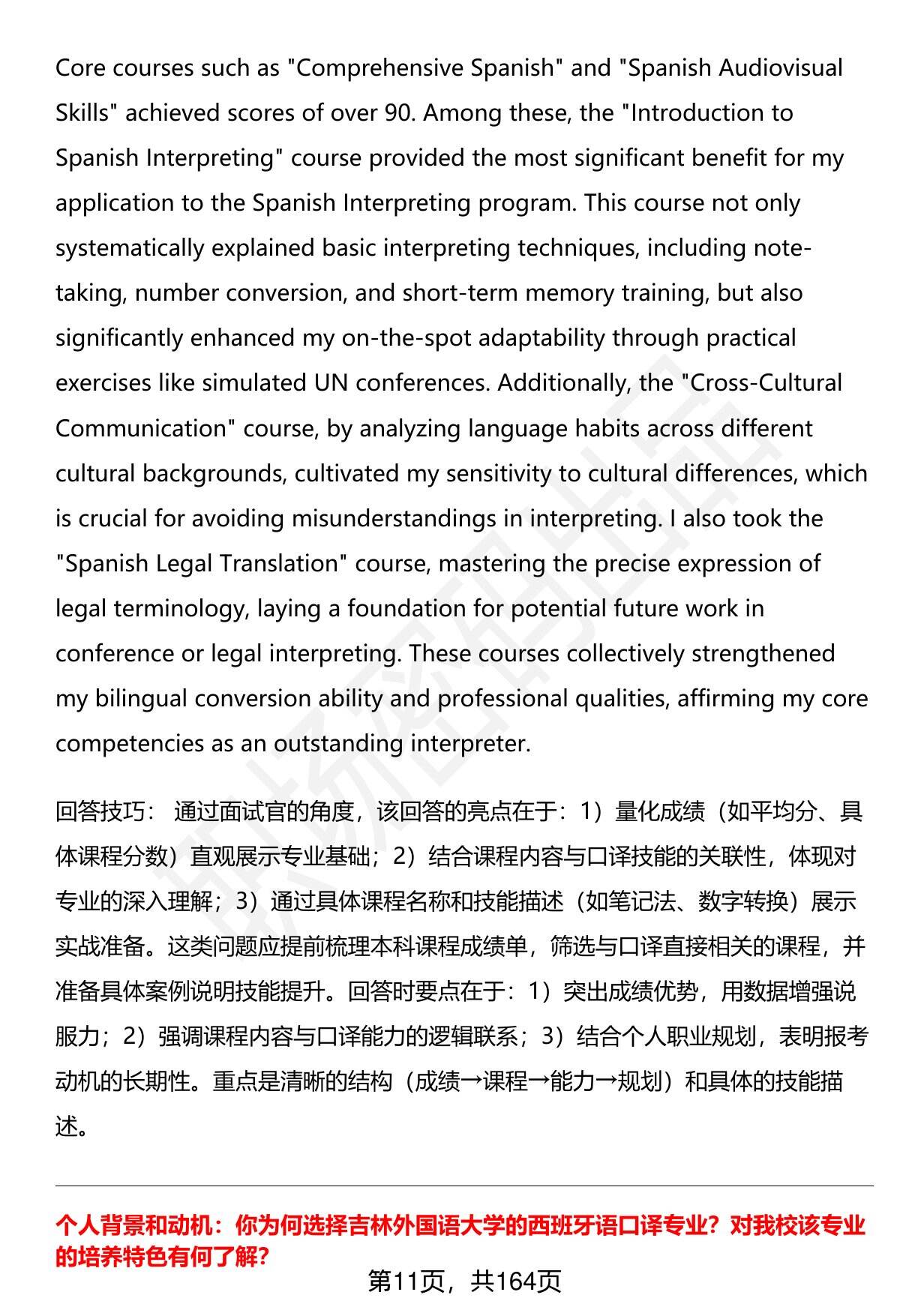 Core courses such as "Comprehensive Spanish" and "Spanish Audiovisual Skills" achieved scores of over 90. Among these, the "Introduction to Spanish Interpreting" course provided the most significant benefit for my application to the Spanish Interpreting program. This course not only systematically explained basic interpreting techniques, including note-taking, number conversion, and short-term memory training, but also significantly enhanced my on-the-spot adaptability through practical exercises like simulated UN conferences. Additionally, the "Cross-Cultural Communication" course, by analyzing language habits across different cultural backgrounds, cultivated my sensitivity to cultural differences, which is crucial for avoiding misunderstandings in interpreting. I also took the "Spanish Legal Translation" course, mastering the precise expression of legal terminology, laying a foundation for potential future work in conference or legal interpreting. These courses collectively strengthened my bilingual conversion ability and professional qualities, affirming my core competencies as an outstanding interpreter.

回答技巧： 通过面试官的角度，该回答的亮点在于：1）量化成绩（如平均分、具体课程分数）直观展示专业基础；2）结合课程内容与口译技能的关联性，体现对专业的深入理解；3）通过具体课程名称和技能描述（如笔记法、数字转换）展示实战准备。这类问题应提前梳理本科课程成绩单，筛选与口译直接相关的课程，并准备具体案例说明技能提升。回答时要点在于：1）突出成绩优势，用数据增强说服力；2）强调课程内容与口译能力的逻辑联系；3）结合个人职业规划，表明报考动机的长期性。重点是清晰的结构（成绩→课程→能力→规划）和具体的技能描述。

个人背景和动机：你为何选择吉林外国语大学的西班牙语口译专业？对我校该专业的培养特色有何了解？

第11页，共164页